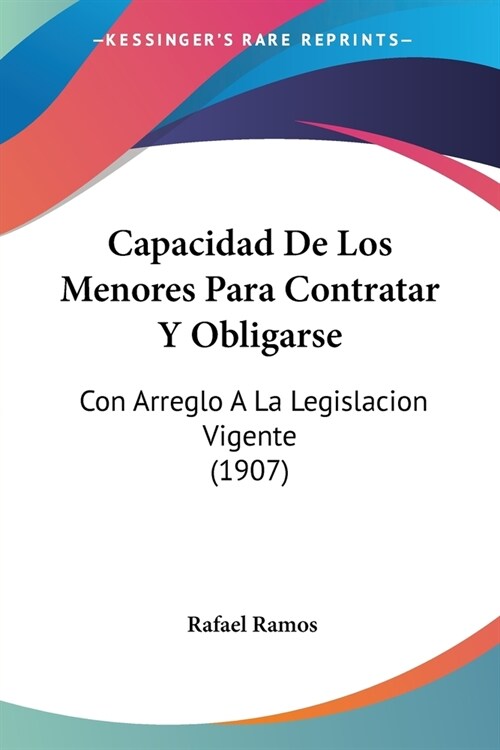 —KESSINGER'S RARE REPRINTS—

Capacidad De Los Menores Para Contratar Y Obligarse

Con Arreglo A La Legislacion Vigente
(1907)

Rafael Ramos